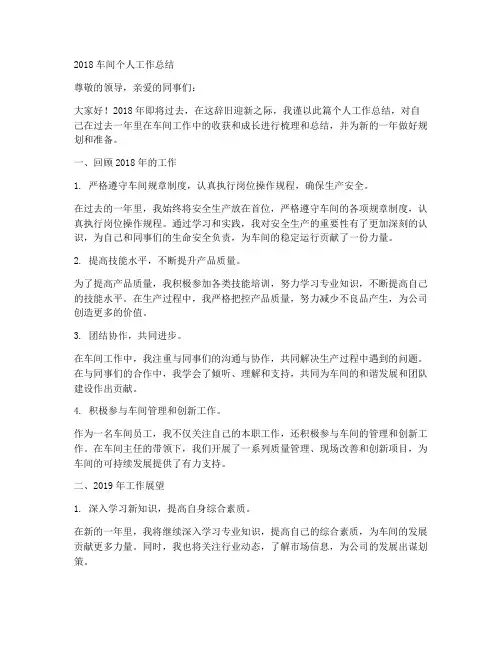 2018 车间个人工作总结

尊敬的领导，亲爱的同事们：

大家好！2018 年即将过去，在这辞旧迎新之际，我谨以此篇个人工作总结，对自己在过去一年里在车间工作中的收获和成长进行梳理和总结，并为新的一年做好规划和准备。

一、回顾 2018 年的工作

1. 严格遵守车间规章制度，认真执行岗位操作规程，确保生产安全。

在过去的一年里，我始终将安全生产放在首位，严格遵守车间的各项规章制度，认真执行岗位操作规程。通过学习和实践，我对安全生产的重要性有了更加深刻的认识，为自己和同事们的生命安全负责，为车间的稳定运行贡献了一份力量。

2. 提高技能水平，不断提升产品质量。

为了提高产品质量，我积极参加各类技能培训，努力学习专业知识，不断提高自己的技能水平。在生产过程中，我严格把控产品质量，努力减少不良品产生，为公司创造更多的价值。

3. 团结协作，共同进步。

在车间工作中，我注重与同事们的沟通与协作，共同解决生产过程中遇到的问题。在与同事们的合作中，我学会了倾听、理解和支持，共同为车间的和谐发展和团队建设作出贡献。

4. 积极参与车间管理和创新工作。

作为一名车间员工，我不仅关注自己的本职工作，还积极参与车间的管理和创新工作。在车间主任的带领下，我们开展了一系列质量管理、现场改善和创新项目，为车间的可持续发展提供了有力支持。

二、2019 年工作展望

1. 深入学习新知识，提高自身综合素质。

在新的一年里，我将继续深入学习专业知识，提高自己的综合素质，为车间的发展贡献更多力量。同时，我也将关注行业动态，了解市场信息，为公司的发展出谋划策。